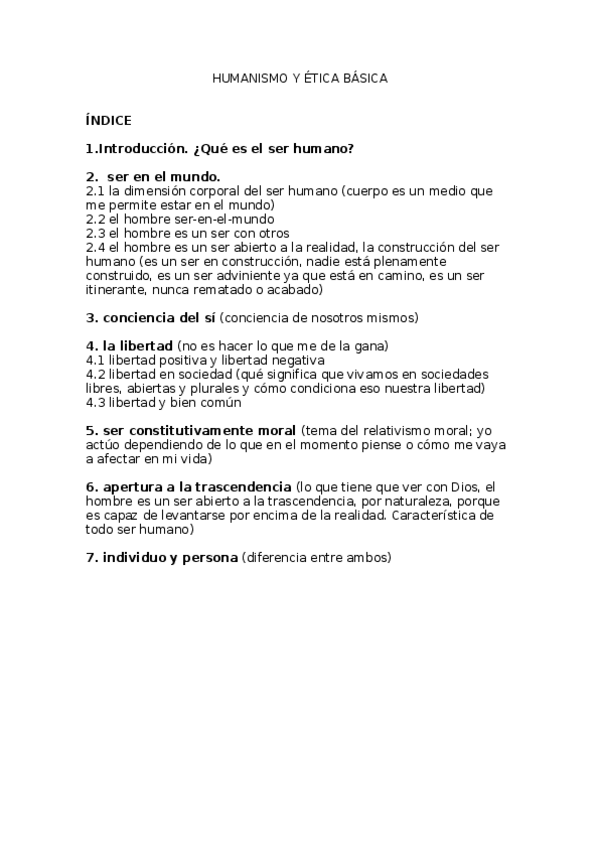 HUMANISMO Y ÉTICA BÁSICA

ÍNDICE

1.Introducción. ¿Qué es el ser humano?

2. ser en el mundo.
2.1 la dimensión corporal del ser humano (cuerpo es un medio que me permite estar en el mundo)
2.2 el hombre ser-en-el-mundo
2.3 el hombre es un ser con otros
2.4 el hombre es un ser abierto a la realidad, la construcción del ser humano (es un ser en construcción, nadie está plenamente construido, es un ser adviniente ya que está en camino, es un ser itinerante, nunca rematado o acabado)

3. conciencia del sí (conciencia de nosotros mismos)

4. la libertad (no es hacer lo que me de la gana)
4.1 libertad positiva y libertad negativa
4.2 libertad en sociedad (qué significa que vivamos en sociedades libres, abiertas y plurales y cómo condiciona eso nuestra libertad)
4.3 libertad y bien común

5. ser constitutivamente moral (tema del relativismo moral; yo actúo dependiendo de lo que en el momento piense o cómo me vaya a afectar en mi vida)

6. apertura a la trascendencia (lo que tiene que ver con Dios, el hombre es un ser abierto a la trascendencia, por naturaleza, porque es capaz de levantarse por encima de la realidad. Característica de todo ser humano)

7. individuo y persona (diferencia entre ambos)